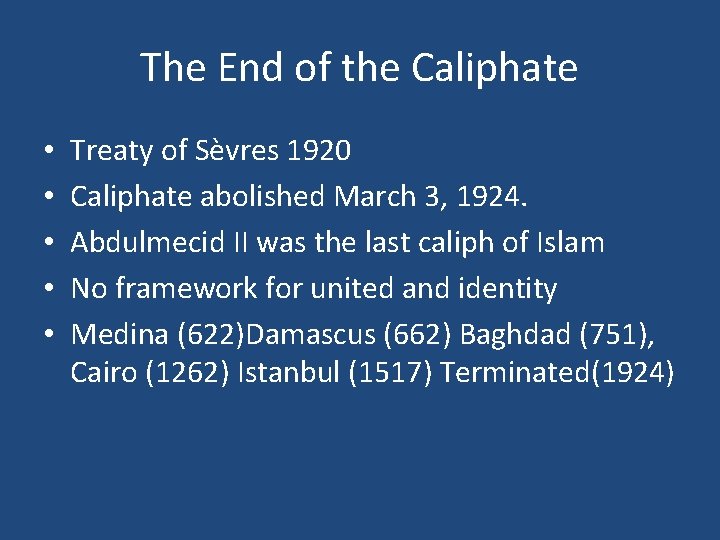 The End of the Caliphate

• Treaty of Sèvres 1920
• Caliphate abolished March 3, 1924.
• Abdulmecid II was the last caliph of Islam
• No framework for united and identity
• Medina (622)Damascus (662) Baghdad (751), Cairo (1262) Istanbul (1517) Terminated(1924)